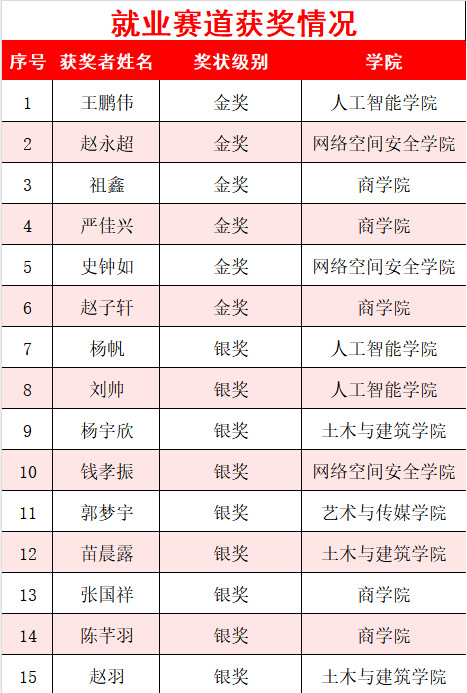 就业赛道获奖情况

| 序号 | 获奖者姓名 | 奖状级别 | 学院 |
|---|---|---|---|
| 1 | 王鹏伟 | 金奖 | 人工智能学院 |
| 2 | 赵永超 | 金奖 | 网络空间安全学院 |
| 3 | 祖鑫 | 金奖 | 商学院 |
| 4 | 严佳兴 | 金奖 | 商学院 |
| 5 | 史钟如 | 金奖 | 网络空间安全学院 |
| 6 | 赵子轩 | 金奖 | 商学院 |
| 7 | 杨帆 | 银奖 | 人工智能学院 |
| 8 | 刘帅 | 银奖 | 人工智能学院 |
| 9 | 杨宇欣 | 银奖 | 土木与建筑学院 |
| 10 | 钱孝振 | 银奖 | 网络空间安全学院 |
| 11 | 郭梦宇 | 银奖 | 艺术与传媒学院 |
| 12 | 苗晨露 | 银奖 | 土木与建筑学院 |
| 13 | 张国祥 | 银奖 | 商学院 |
| 14 | 陈芊羽 | 银奖 | 商学院 |
| 15 | 赵羽 | 银奖 | 土木与建筑学院 |